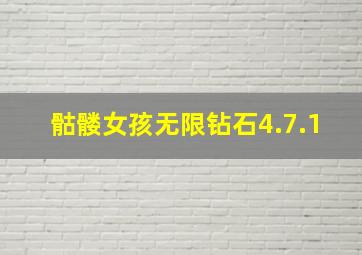 骷髅女孩无限钻石4.7.1